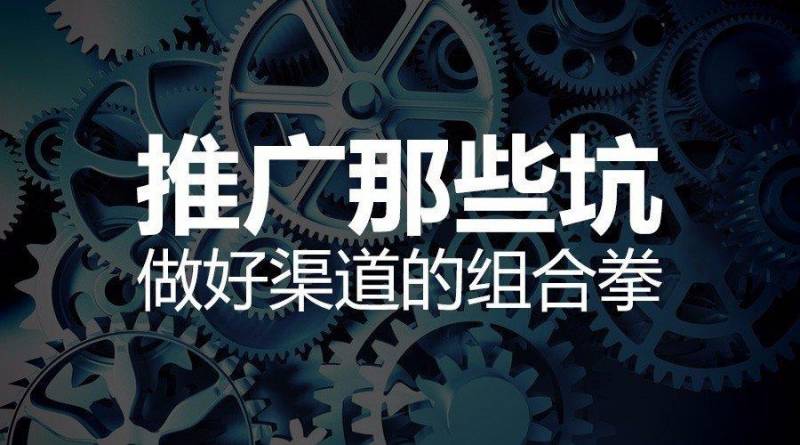 推广那些坑

做好渠道的组合拳